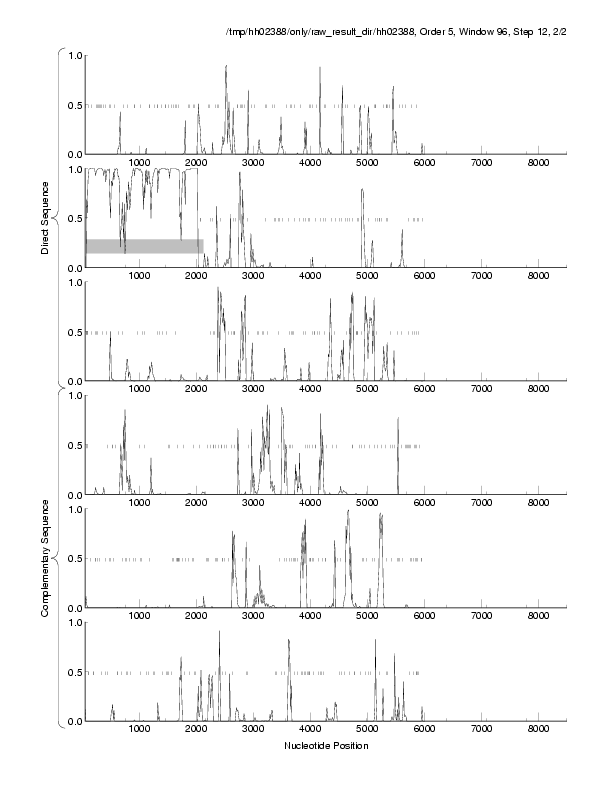 /tmp/hh02388/only/raw_result_dir/hh02388, Order 5, Window 96, Step 12, 2/2

Direct Sequence

1.0
0.5
0.0
1000 2000 3000 4000 5000 6000 7000 8000

1.0
0.5
0.0
1000 2000 3000 4000 5000 6000 7000 8000

1.0
0.5
0.0
1000 2000 3000 4000 5000 6000 7000 8000

Complementary Sequence

1.0
0.5
0.0
1000 2000 3000 4000 5000 6000 7000 8000

1.0
0.5
0.0
1000 2000 3000 4000 5000 6000 7000 8000

1.0
0.5
0.0
1000 2000 3000 4000 5000 6000 7000 8000

Nucleotide Position